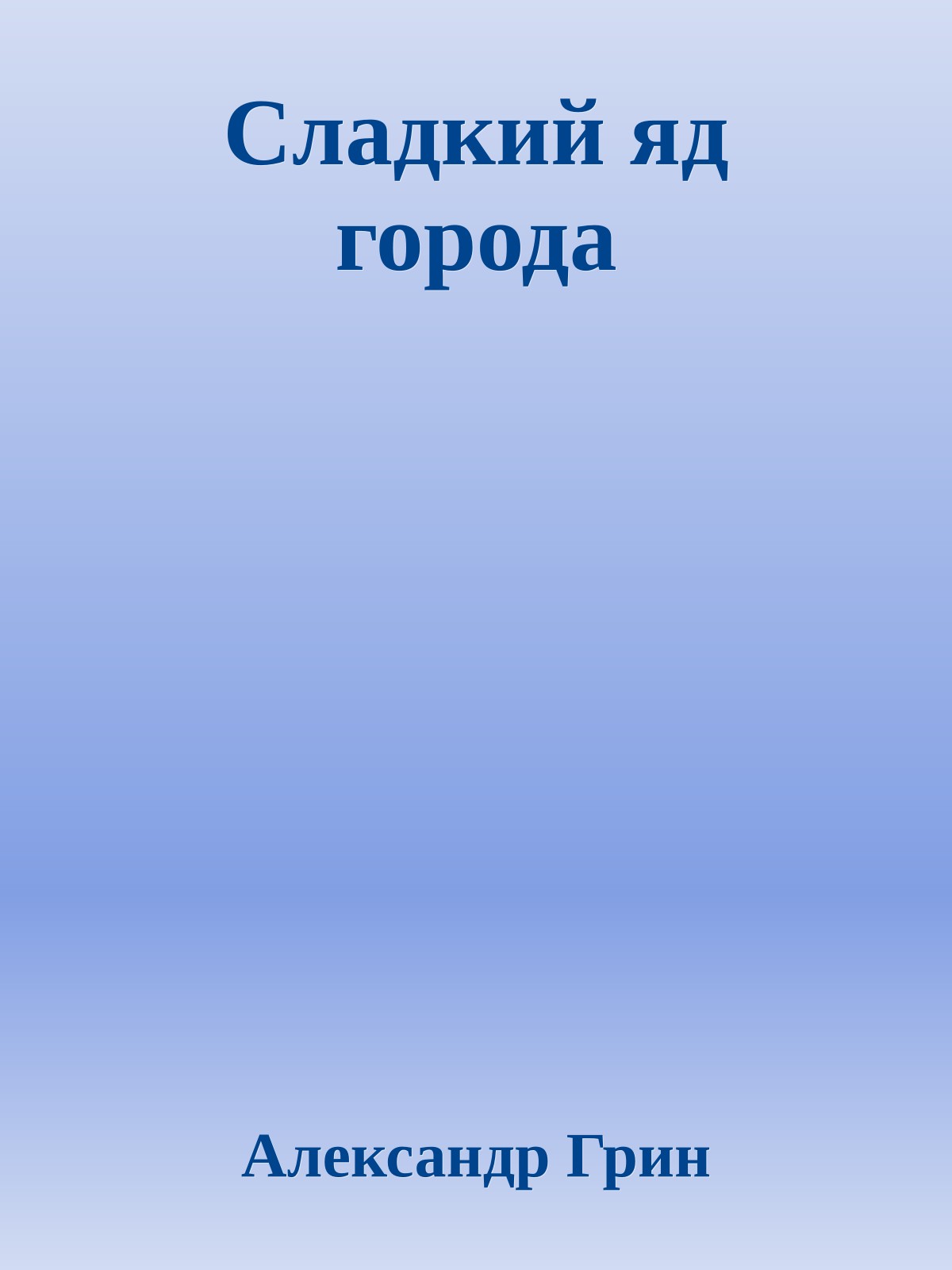 Сладкий яд города

Александр Грин